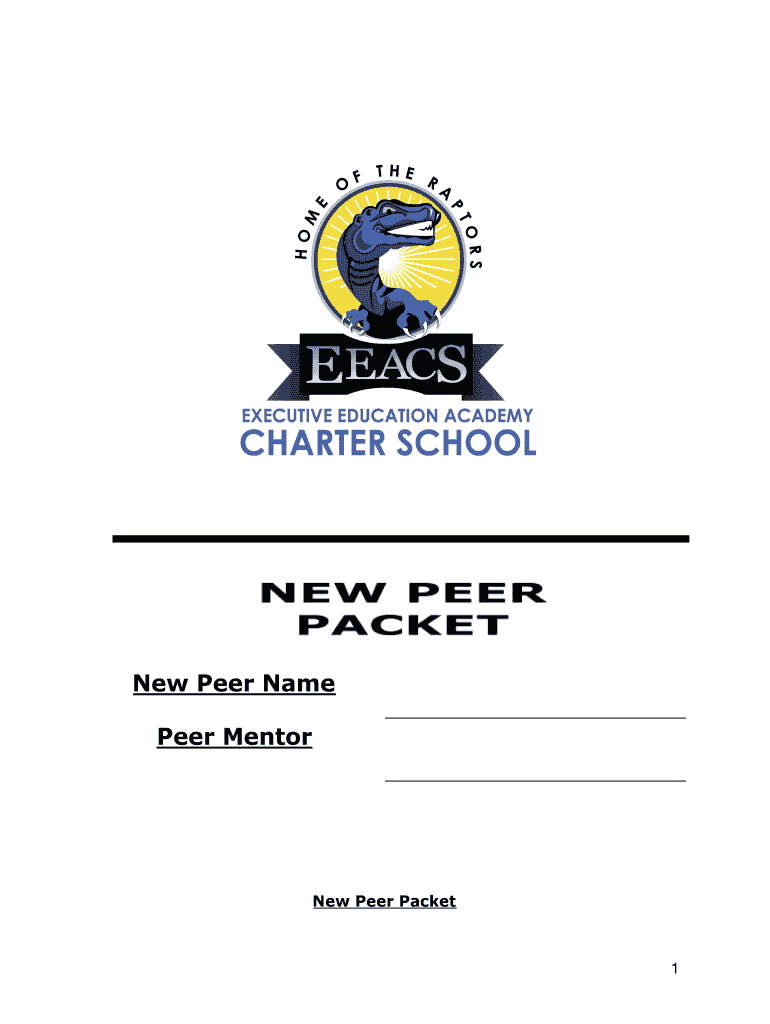 HOME OF THE RAPTORS

EEACS

EXECUTIVE EDUCATION ACADEMY
CHARTER SCHOOL

NEW PEER PACKET

New Peer Name

Peer Mentor

New Peer Packet

1